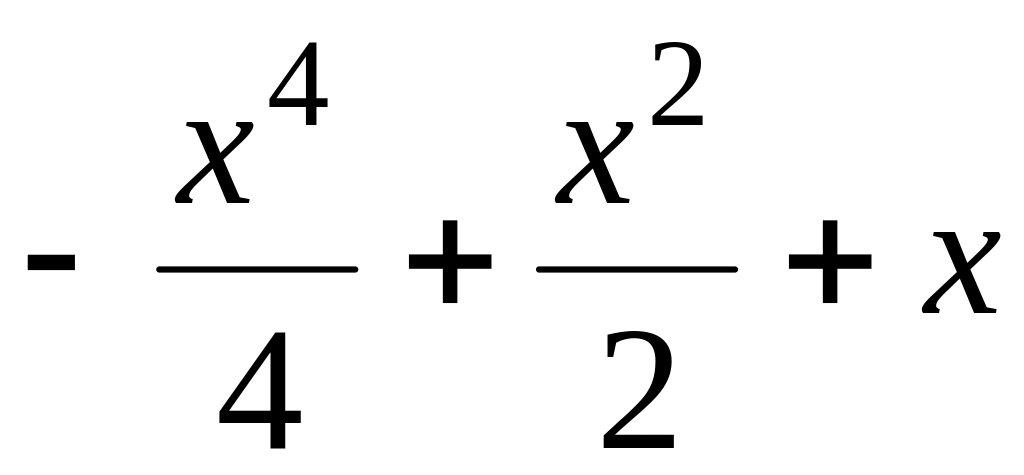 $-\frac{x^4}{4}+\frac{x^2}{2}+x$